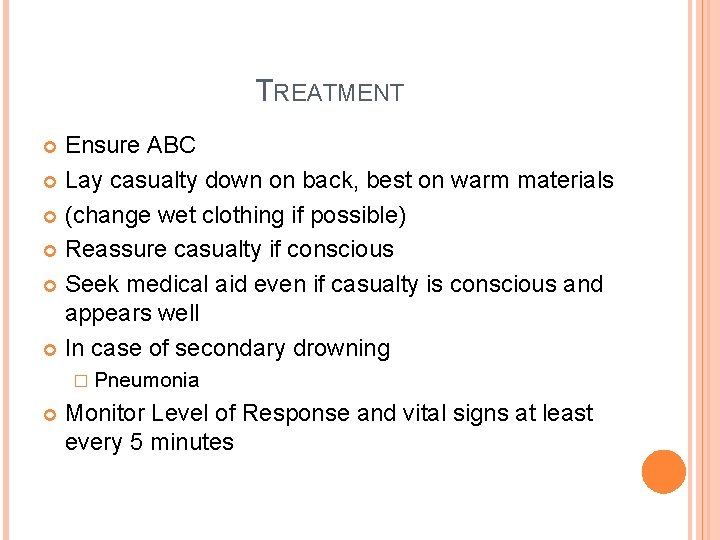 TREATMENT

Ensure ABC

Lay casualty down on back, best on warm materials

(change wet clothing if possible)

Reassure casualty if conscious

Seek medical aid even if casualty is conscious and appears well

In case of secondary drowning

Pneumonia

Monitor Level of Response and vital signs at least every 5 minutes